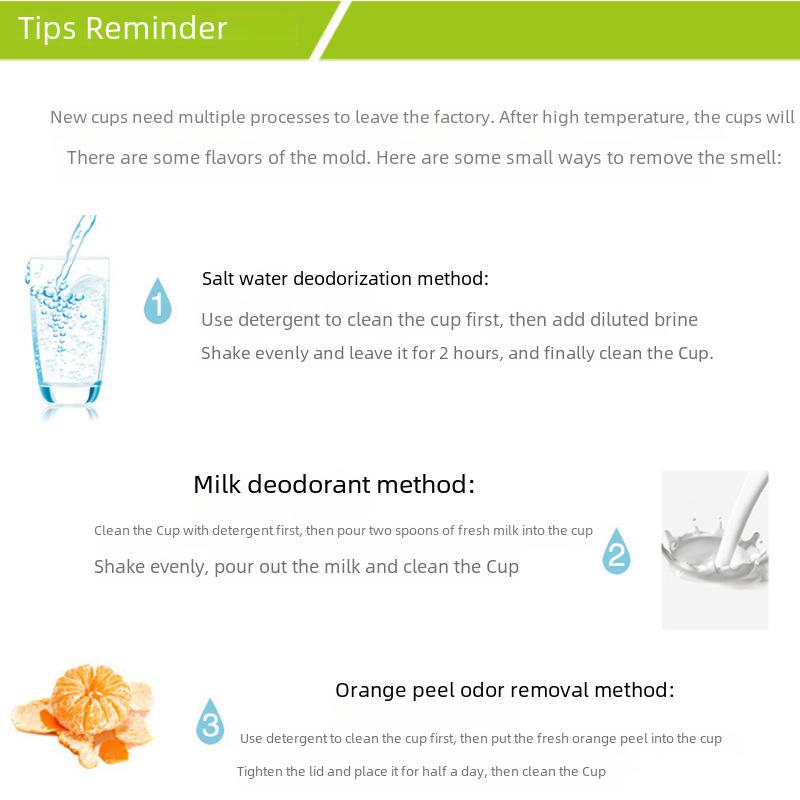 Tips Reminder

New cups need multiple processes to leave the factory. After high temperature, the cups will

There are some flavors of the mold. Here are some small ways to remove the smell:

1

Salt water deodorization method:

Use detergent to clean the cup first, then add diluted brine

Shake evenly and leave it for 2 hours, and finally clean the Cup.

Milk deodorant method:

Clean the Cup with detergent first, then pour two spoons of fresh milk into the cup

Shake evenly, pour out the milk and clean the Cup

2

3

Orange peel odor removal method:

Use detergent to clean the cup first, then put the fresh orange peel into the cup

Tighten the lid and place it for half a day, then clean the Cup